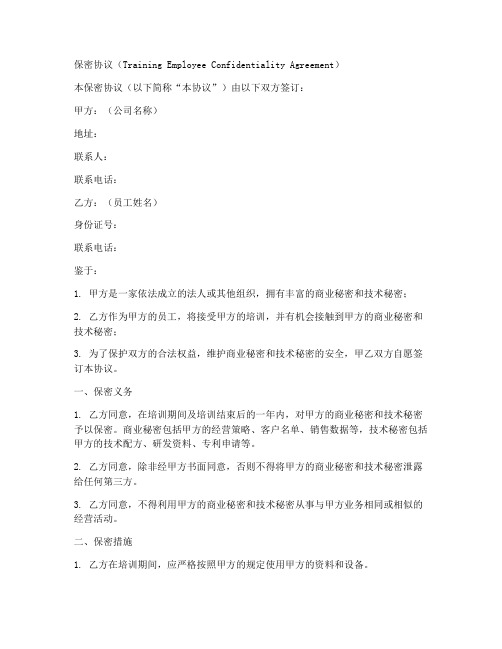 保密协议（Training Employee Confidentiality Agreement）

本保密协议（以下简称“本协议”）由以下双方签订：

甲方：（公司名称）

地址：

联系人：

联系电话：

乙方：（员工姓名）

身份证号：

联系电话：

鉴于：

1. 甲方是一家依法成立的法人或其他组织，拥有丰富的商业秘密和技术秘密；

2. 乙方作为甲方的员工，将接受甲方的培训，并有机会接触到甲方的商业秘密和技术秘密；

3. 为了保护双方的合法权益，维护商业秘密和技术秘密的安全，甲乙双方自愿签订本协议。

一、保密义务

1. 乙方同意，在培训期间及培训结束后的一年内，对甲方的商业秘密和技术秘密予以保密。商业秘密包括甲方的经营策略、客户名单、销售数据等，技术秘密包括甲方的技术配方、研发资料、专利申请等。

2. 乙方同意，除非经甲方书面同意，否则不得将甲方的商业秘密和技术秘密泄露给任何第三方。

3. 乙方同意，不得利用甲方的商业秘密和技术秘密从事与甲方业务相同或相似的经营活动。

二、保密措施

1. 乙方在培训期间，应严格按照甲方的规定使用甲方的资料和设备。